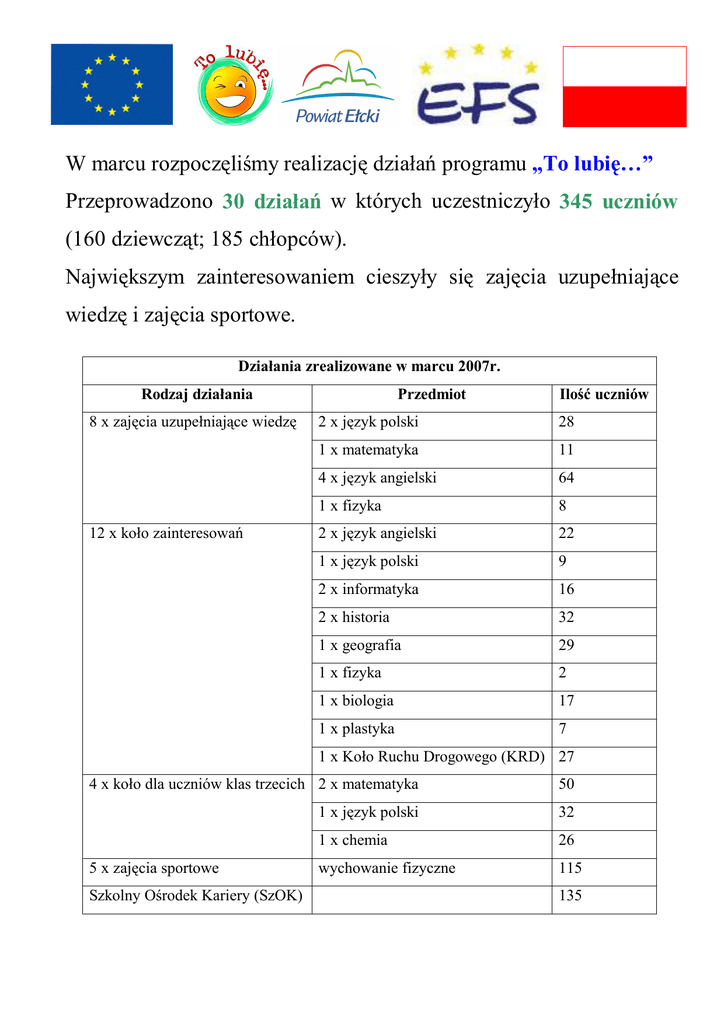 To lubię...

Powiat Ełcki

EFS

W marcu rozpoczęliśmy realizację działań programu „To lubię…”
Przeprowadzono 30 działań w których uczestniczyło 345 uczniów (160 dziewcząt; 185 chłopców).
Największym zainteresowaniem cieszyły się zajęcia uzupełniające wiedzę i zajęcia sportowe.

| Działania zrealizowane w marcu 2007r. | | |
|---|---|---|
| Rodzaj działania | Przedmiot | Ilość uczniów |
| 8 x zajęcia uzupełniające wiedzę | 2 x język polski | 28 |
| | 1 x matematyka | 11 |
| | 4 x język angielski | 64 |
| | 1 x fizyka | 8 |
| 12 x koło zainteresowań | 2 x język angielski | 22 |
| | 1 x język polski | 9 |
| | 2 x informatyka | 16 |
| | 2 x historia | 32 |
| | 1 x geografia | 29 |
| | 1 x fizyka | 2 |
| | 1 x biologia | 17 |
| | 1 x plastyka | 7 |
| | 1 x Koło Ruchu Drogowego (KRD) | 27 |
| 4 x koło dla uczniów klas trzecich | 2 x matematyka | 50 |
| | 1 x język polski | 32 |
| | 1 x chemia | 26 |
| 5 x zajęcia sportowe | wychowanie fizyczne | 115 |
| Szkolny Ośrodek Kariery (SzOK) | | 135 |